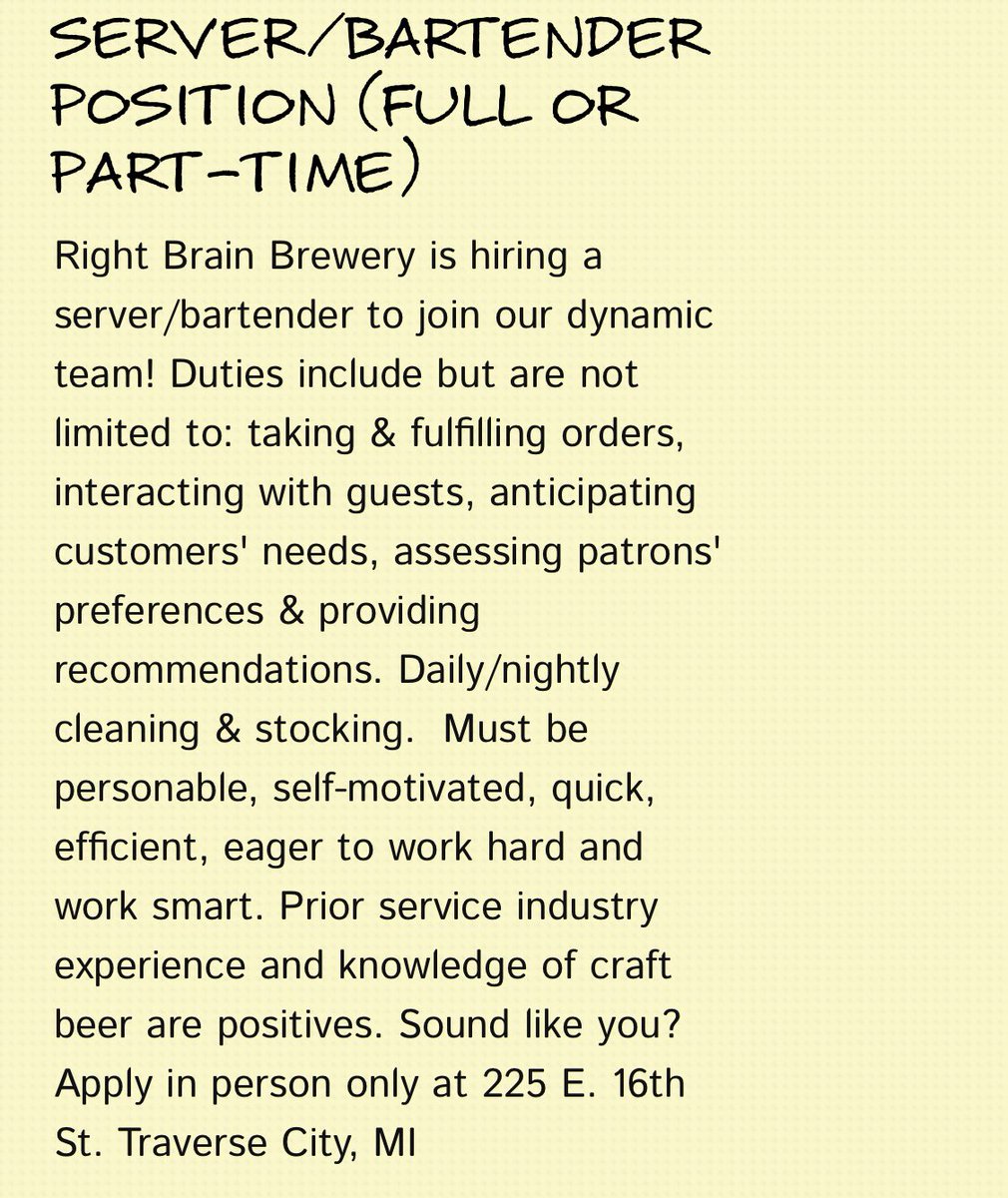 SERVER/BARTENDER POSITION (FULL OR PART-TIME)

Right Brain Brewery is hiring a server/bartender to join our dynamic team! Duties include but are not limited to: taking & fulfilling orders, interacting with guests, anticipating customers' needs, assessing patrons' preferences & providing recommendations. Daily/nightly cleaning & stocking. Must be personable, self-motivated, quick, efficient, eager to work hard and work smart. Prior service industry experience and knowledge of craft beer are positives. Sound like you? Apply in person only at 225 E. 16th St. Traverse City, MI